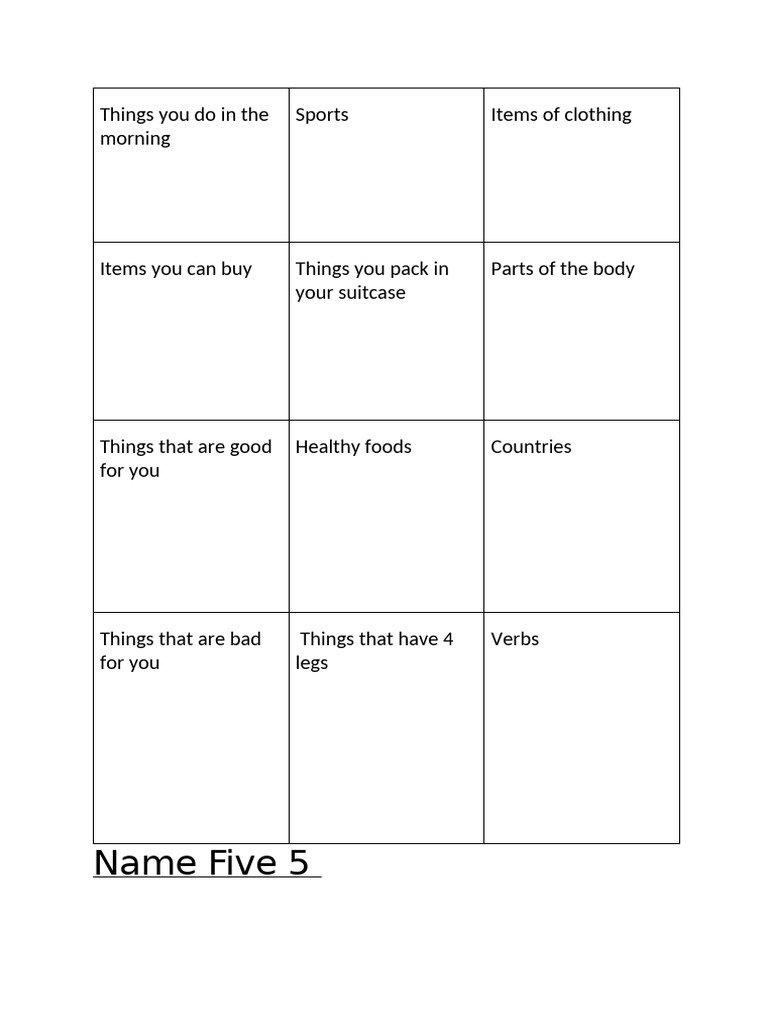 | Things you do in the morning | Sports | Items of clothing |
|---|---|---|
| Items you can buy | Things you pack in your suitcase | Parts of the body |
| Things that are good for you | Healthy foods | Countries |
| Things that are bad for you | Things that have 4 legs | Verbs |

Name Five 5